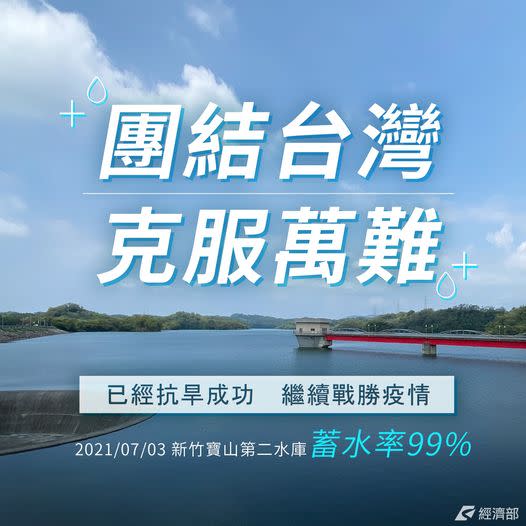 團結台灣
克服萬難

已經抗旱成功　繼續戰勝疫情

2021/07/03 新竹寶山第二水庫 蓄水率99%

經濟部